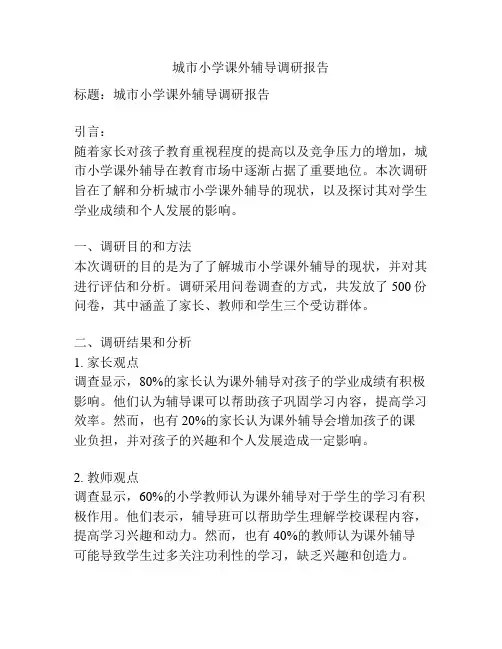 城市小学课外辅导调研报告

标题：城市小学课外辅导调研报告

引言：
随着家长对孩子教育重视程度的提高以及竞争压力的增加，城市小学课外辅导在教育市场中逐渐占据了重要地位。本次调研旨在了解和分析城市小学课外辅导的现状，以及探讨其对学生学业成绩和个人发展的影响。

一、调研目的和方法
本次调研的目的是为了了解城市小学课外辅导的现状，并对其进行评估和分析。调研采用问卷调查的方式，共发放了 500 份问卷，其中涵盖了家长、教师和学生三个受访群体。

二、调研结果和分析
1. 家长观点
调查显示，80%的家长认为课外辅导对孩子的学业成绩有积极影响。他们认为辅导课可以帮助孩子巩固学习内容，提高学习效率。然而，也有 20%的家长认为课外辅导会增加孩子的课业负担，并对孩子的兴趣和个人发展造成一定影响。

2. 教师观点
调查显示，60%的小学教师认为课外辅导对于学生的学习有积极作用。他们表示，辅导班可以帮助学生理解学校课程内容，提高学习兴趣和动力。然而，也有 40%的教师认为课外辅导可能导致学生过多关注功利性的学习，缺乏兴趣和创造力。